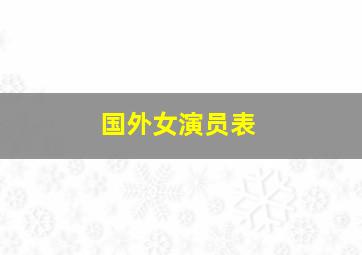 国外女演员表